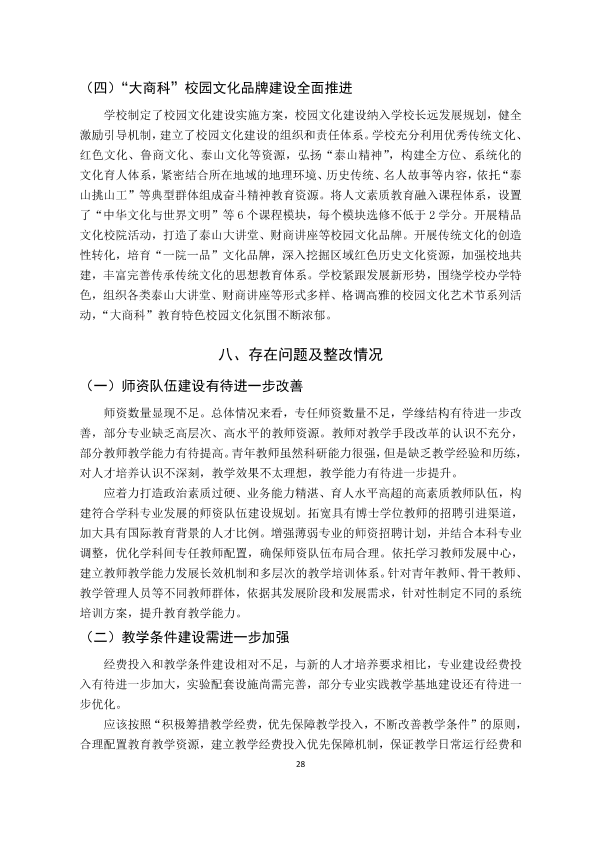 （四）“大商科”校园文化品牌建设全面推进

学校制定了校园文化建设实施方案，校园文化建设纳入学校长远发展规划，健全激励引导机制，建立了校园文化建设的组织和责任体系。学校充分利用优秀传统文化、红色文化、鲁商文化、泰山文化等资源，弘扬“泰山精神”，构建全方位、系统化的文化育人体系，紧密结合所在地域的地理环境、历史传统、名人故事等内容，依托“泰山挑山工”等典型群体组成奋斗精神教育资源。将人文素质教育融入课程体系，设置了“中华文化与世界文明”等6个课程模块，每个模块选修不低于2学分。开展精品文化校院活动，打造了泰山大讲堂、财商讲座等校园文化品牌。开展传统文化的创造性转化，培育“一院一品”文化品牌，深入挖掘区域红色历史文化资源，加强校地共建，丰富完善传承传统文化的思想教育体系。学校紧跟发展新形势，围绕学校办学特色，组织各类泰山大讲堂、财商讲座等形式多样、格调高雅的校园文化艺术节系列活动，“大商科”教育特色校园文化氛围不断浓郁。

八、存在问题及整改情况

（一）师资队伍建设有待进一步改善

师资数量显现不足。总体情况来看，专任师资数量不足，学缘结构有待进一步改善，部分专业缺乏高层次、高水平的教师资源。教师对教学手段改革的认识不充分，部分教师教学能力有待提高。青年教师虽然科研能力很强，但是缺乏教学经验和历练，对人才培养认识不深刻，教学效果不太理想，教学能力有待进一步提升。

应着力打造政治素质过硬、业务能力精湛、育人水平高超的高素质教师队伍，构建符合学科专业发展的师资队伍建设规划。拓宽具有博士学位教师的招聘引进渠道，加大具有国际教育背景的人才比例。增强薄弱专业的师资招聘计划，并结合本科专业调整，优化学科间专任教师配置，确保师资队伍布局合理。依托学习教师发展中心，建立教师教学能力发展长效机制和多层次的教学培训体系。针对青年教师、骨干教师、教学管理人员等不同教师群体，依据其发展阶段和发展需求，针对性制定不同的系统培训方案，提升教育教学能力。

（二）教学条件建设需进一步加强

经费投入和教学条件建设相对不足，与新的人才培养要求相比，专业建设经费投入有待进一步加大，实验配套设施尚需完善，部分专业实践教学基地建设还有待进一步优化。

应该按照“积极筹措教学经费，优先保障教学投入，不断改善教学条件”的原则，合理配置教育教学资源，建立教学经费投入优先保障机制，保证教学日常运行经费和

28